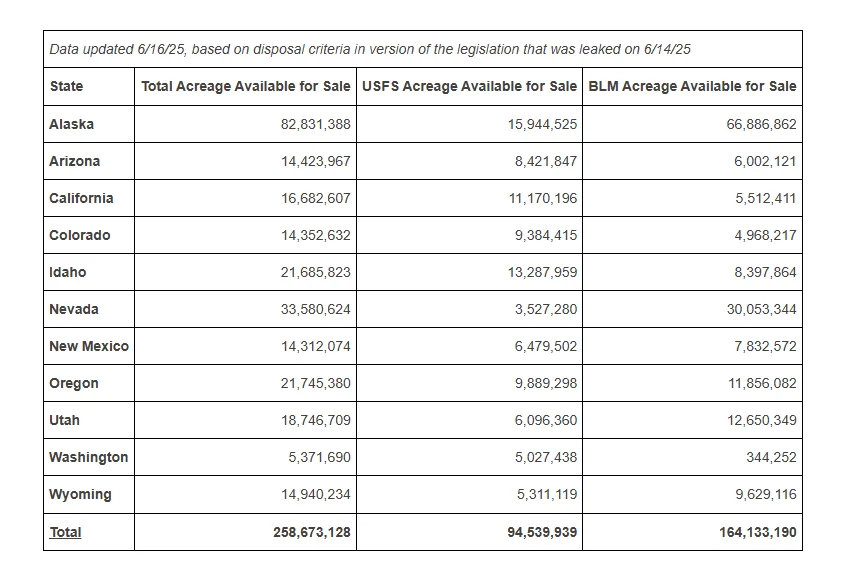 Data updated 6/16/25, based on disposal criteria in version of the legislation that was leaked on 6/14/25

| State | Total Acreage Available for Sale | USFS Acreage Available for Sale | BLM Acreage Available for Sale |
|---|---|---|---|
| Alaska | 82,831,388 | 15,944,525 | 66,886,862 |
| Arizona | 14,423,967 | 8,421,847 | 6,002,121 |
| California | 16,682,607 | 11,170,196 | 5,512,411 |
| Colorado | 14,352,632 | 9,384,415 | 4,968,217 |
| Idaho | 21,685,823 | 13,287,959 | 8,397,864 |
| Nevada | 33,580,624 | 3,527,280 | 30,053,344 |
| New Mexico | 14,312,074 | 6,479,502 | 7,832,572 |
| Oregon | 21,745,380 | 9,889,298 | 11,856,082 |
| Utah | 18,746,709 | 6,096,360 | 12,650,349 |
| Washington | 5,371,690 | 5,027,438 | 344,252 |
| Wyoming | 14,940,234 | 5,311,119 | 9,629,116 |
| Total | 258,673,128 | 94,539,939 | 164,133,190 |